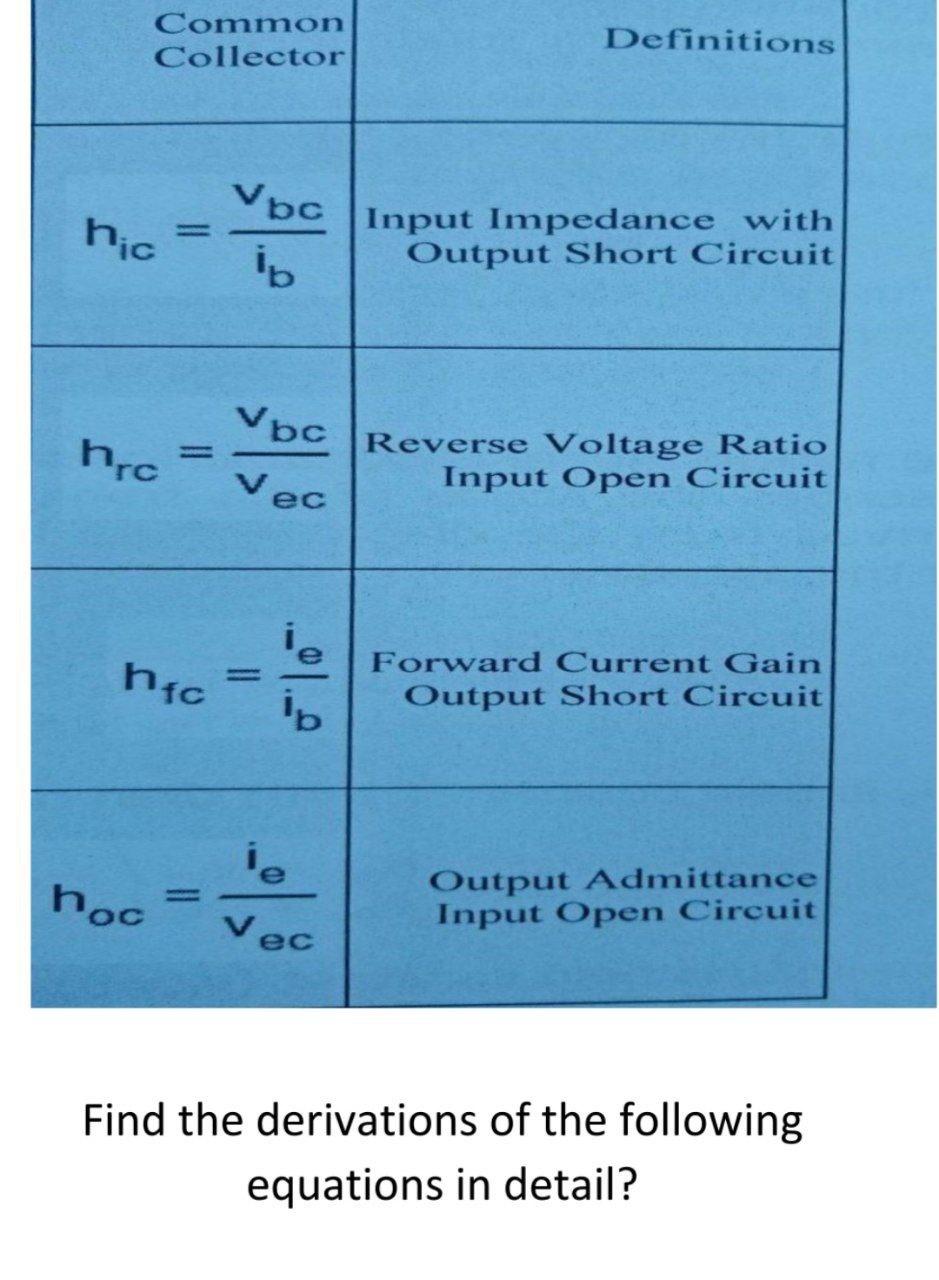 | Common Collector | Definitions |
|---|---|
| $h_{ic} = \frac{v_{bc}}{i_b}$ | Input Impedance with Output Short Circuit |
| $h_{rc} = \frac{v_{bc}}{v_{ec}}$ | Reverse Voltage Ratio Input Open Circuit |
| $h_{fc} = \frac{i_e}{i_b}$ | Forward Current Gain Output Short Circuit |
| $h_{oc} = \frac{i_e}{v_{ec}}$ | Output Admittance Input Open Circuit |

Find the derivations of the following equations in detail?